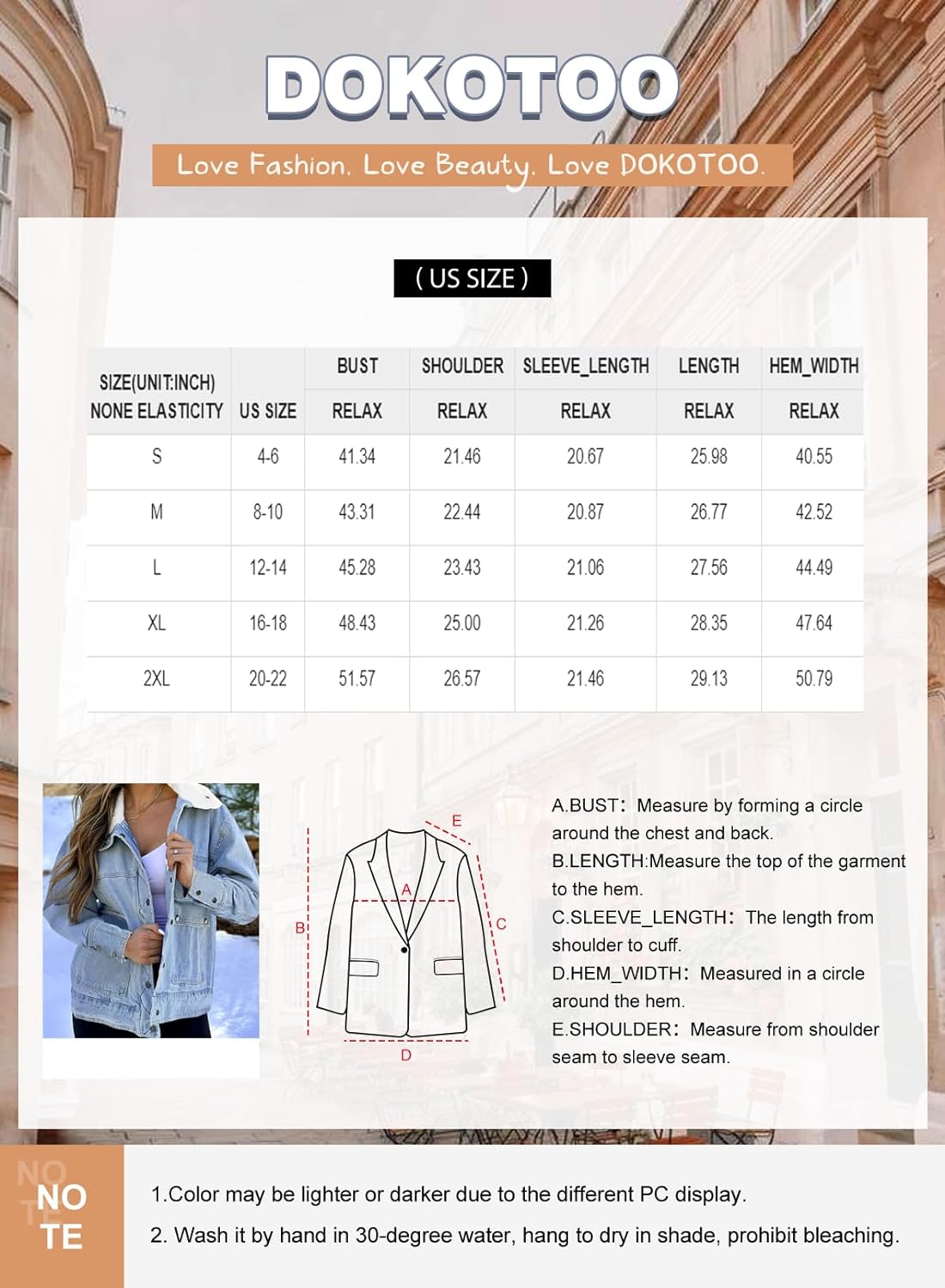 DOKOTOO

Love Fashion. Love Beauty. Love DOKOTOO.

( US SIZE )

| SIZE(UNIT:INCH) NONE ELASTICITY | US SIZE | BUST RELAX | SHOULDER RELAX | SLEEVE_LENGTH RELAX | LENGTH RELAX | HEM_WIDTH RELAX |
|---|---|---|---|---|---|---|
| S | 4-6 | 41.34 | 21.46 | 20.67 | 25.98 | 40.55 |
| M | 8-10 | 43.31 | 22.44 | 20.87 | 26.77 | 42.52 |
| L | 12-14 | 45.28 | 23.43 | 21.06 | 27.56 | 44.49 |
| XL | 16-18 | 48.43 | 25.00 | 21.26 | 28.35 | 47.64 |
| 2XL | 20-22 | 51.57 | 26.57 | 21.46 | 29.13 | 50.79 |

E
A
B
C
D

A.BUST: Measure by forming a circle around the chest and back.
B.LENGTH:Measure the top of the garment to the hem.
C.SLEEVE_LENGTH: The length from shoulder to cuff.
D.HEM_WIDTH: Measured in a circle around the hem.
E.SHOULDER: Measure from shoulder seam to sleeve seam.

NOTE

1.Color may be lighter or darker due to the different PC display.
2. Wash it by hand in 30-degree water, hang to dry in shade, prohibit bleaching.